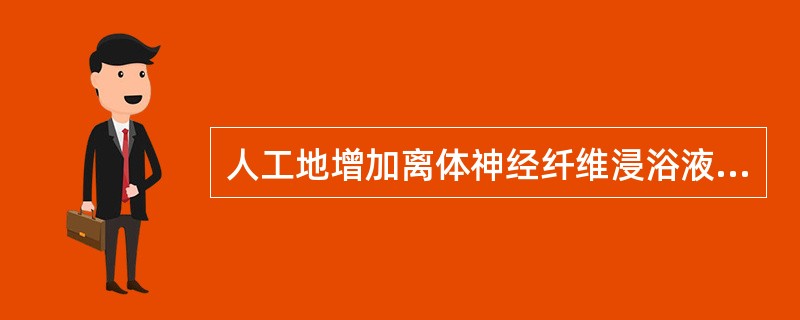 人工地增加离体神经纤维浸浴液...